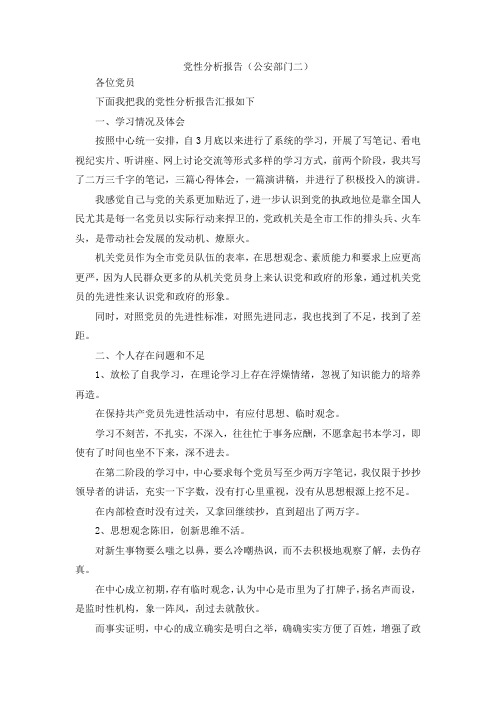 党性分析报告（公安部门二）

各位党员

下面我把我的党性分析报告汇报如下

一、学习情况及体会

按照中心统一安排，自3月底以来进行了系统的学习，开展了写笔记、看电视纪实片、听讲座、网上讨论交流等形式多样的学习方式，前两个阶段，我共写了二万三千字的笔记，三篇心得体会，一篇演讲稿，并进行了积极投入的演讲。

我感觉自己与党的关系更加贴近了，进一步认识到党的执政地位是靠全国人民尤其是每一名党员以实际行动来捍卫的，党政机关是全市工作的排头兵、火车头，是带动社会发展的发动机、燎原火。

机关党员作为全市党员队伍的表率，在思想观念、素质能力和要求上应更高更严，因为人民群众更多的从机关党员身上来认识党和政府的形象，通过机关党员的先进性来认识党和政府的形象。

同时，对照党员的先进性标准，对照先进同志，我也找到了不足，找到了差距。

二、个人存在问题和不足

1、放松了自我学习，在理论学习上存在浮燥情绪，忽视了知识能力的培养再造。

在保持共产党员先进性活动中，有应付思想、临时观念。

学习不刻苦，不扎实，不深入，往往忙于事务应酬，不愿拿起书本学习，即使有了时间也坐不下来，深不进去。

在第二阶段的学习中，中心要求每个党员写至少两万字笔记，我仅限于抄抄领导者的讲话，充实一下字数，没有打心里重视，没有从思想根源上挖不足。

在内部检查时没有过关，又拿回继续抄，直到超出了两万字。

2、思想观念陈旧，创新思维不活。

对新生事物要么嗤之以鼻，要么冷嘲热讽，而不去积极地观察了解，去伪存真。

在中心成立初期，存有临时观念，认为中心是市里为了打牌子，扬名声而设，是监时性机构，象一阵风，刮过去就散伙。

而事实证明，中心的成立确实是明白之举，确确实实方便了百姓，增强了政